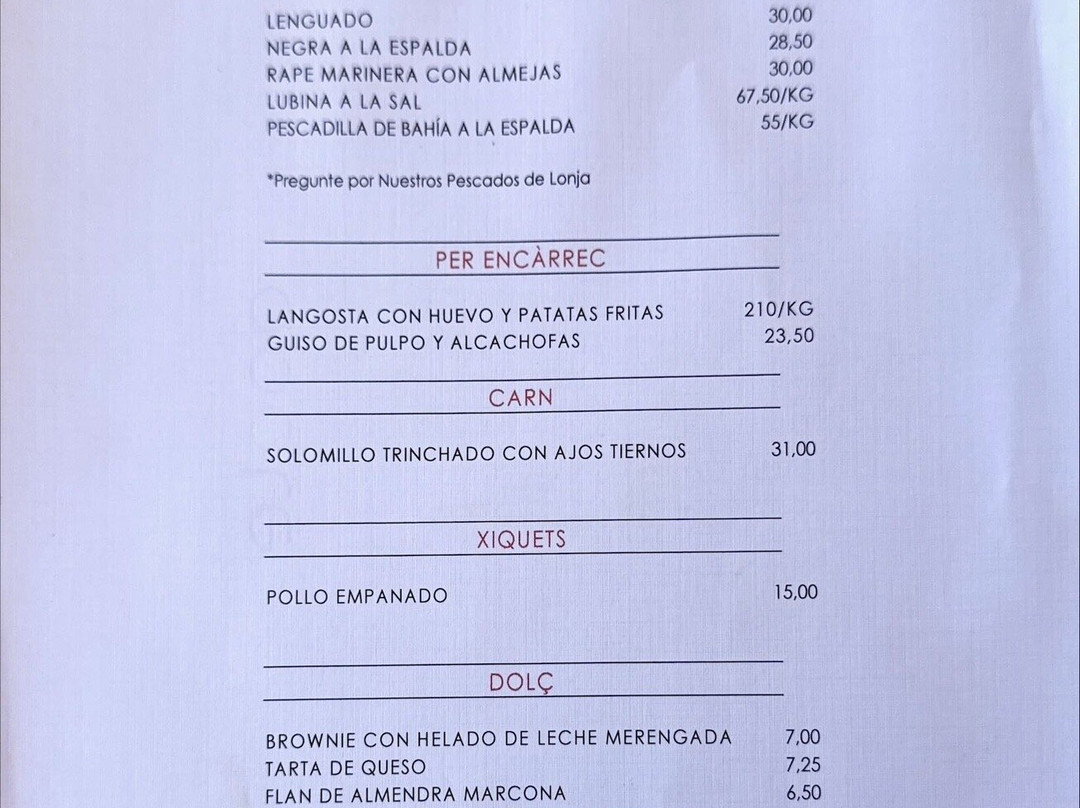 LENGUADO 30,00
NEGRA A LA ESPALDA 28,50
RAPE MARINERA CON ALMEJAS 30,00
LUBINA A LA SAL 67,50/KG
PESCADILLA DE BAHÍA A LA ESPALDA 55/KG

*Pregunte por Nuestros Pescados de Lonja

PER ENCÀRREC

LANGOSTA CON HUEVO Y PATATAS FRITAS 210/KG
GUISO DE PULPO Y ALCACHOFAS 23,50

CARN

SOLOMILLO TRINCHADO CON AJOS TIERNOS 31,00

XIQUETS

POLLO EMPANADO 15,00

DOLÇ

BROWNIE CON HELADO DE LECHE MERENGADA 7,00
TARTA DE QUESO 7,25
FLAN DE ALMENDRA MARCONA 6,50